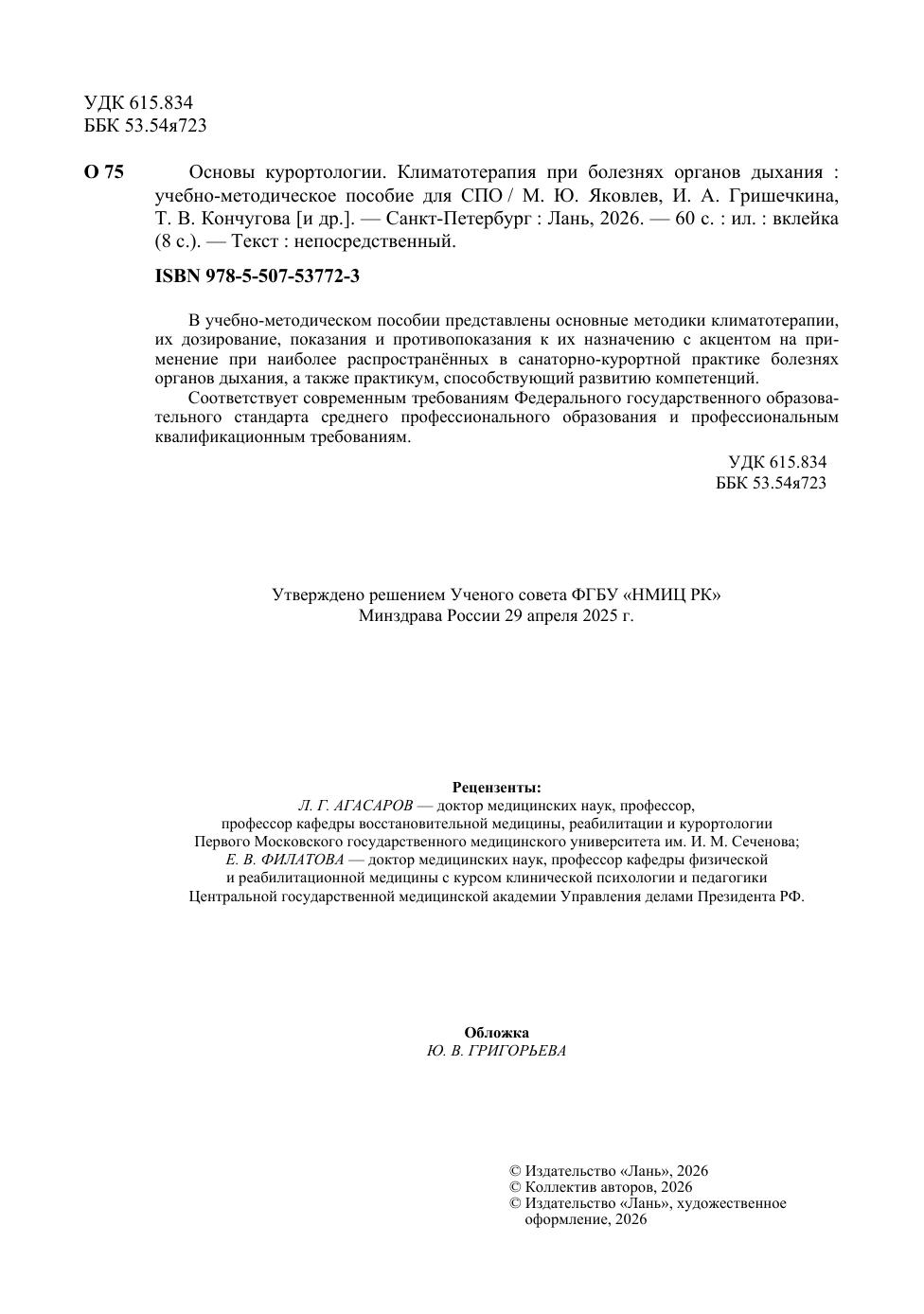 УДК 615.834
ББК 53.54я723

О 75 Основы курортологии. Климатотерапия при болезнях органов дыхания : учебно-методическое пособие для СПО / М. Ю. Яковлев, И. А. Гришечкина, Т. В. Кончугова [и др.]. — Санкт-Петербург : Лань, 2026. — 60 с. : ил. : вклейка (8 с.). — Текст : непосредственный.

ISBN 978-5-507-53772-3

В учебно-методическом пособии представлены основные методики климатотерапии, их дозирование, показания и противопоказания к их назначению с акцентом на применение при наиболее распространённых в санаторно-курортной практике болезнях органов дыхания, а также практикум, способствующий развитию компетенций.

Соответствует современным требованиям Федерального государственного образовательного стандарта среднего профессионального образования и профессиональным квалификационным требованиям.

УДК 615.834
ББК 53.54я723

Утверждено решением Ученого совета ФГБУ «НМИЦ РК» Минздрава России 29 апреля 2025 г.

Рецензенты:
Л. Г. АГАСАРОВ — доктор медицинских наук, профессор, профессор кафедры восстановительной медицины, реабилитации и курортологии Первого Московского государственного медицинского университета им. И. М. Сеченова;
Е. В. ФИЛАТОВА — доктор медицинских наук, профессор кафедры физической и реабилитационной медицины с курсом клинической психологии и педагогики Центральной государственной медицинской академии Управления делами Президента РФ.

Обложка
Ю. В. ГРИГОРЬЕВА

© Издательство «Лань», 2026
© Коллектив авторов, 2026
© Издательство «Лань», художественное оформление, 2026